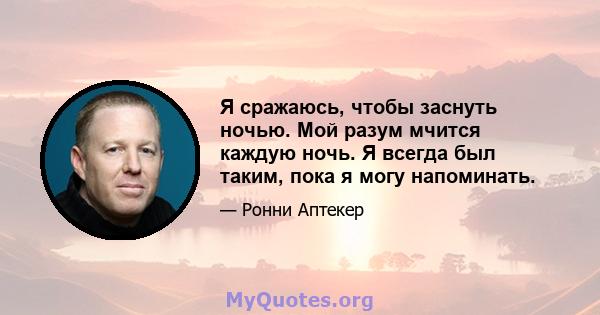 Я сражаюсь, чтобы заснуть ночью. Мой разум мчится каждую ночь. Я всегда был таким, пока я могу напоминать.

— Ронни Аптекер

MyQuotes.org